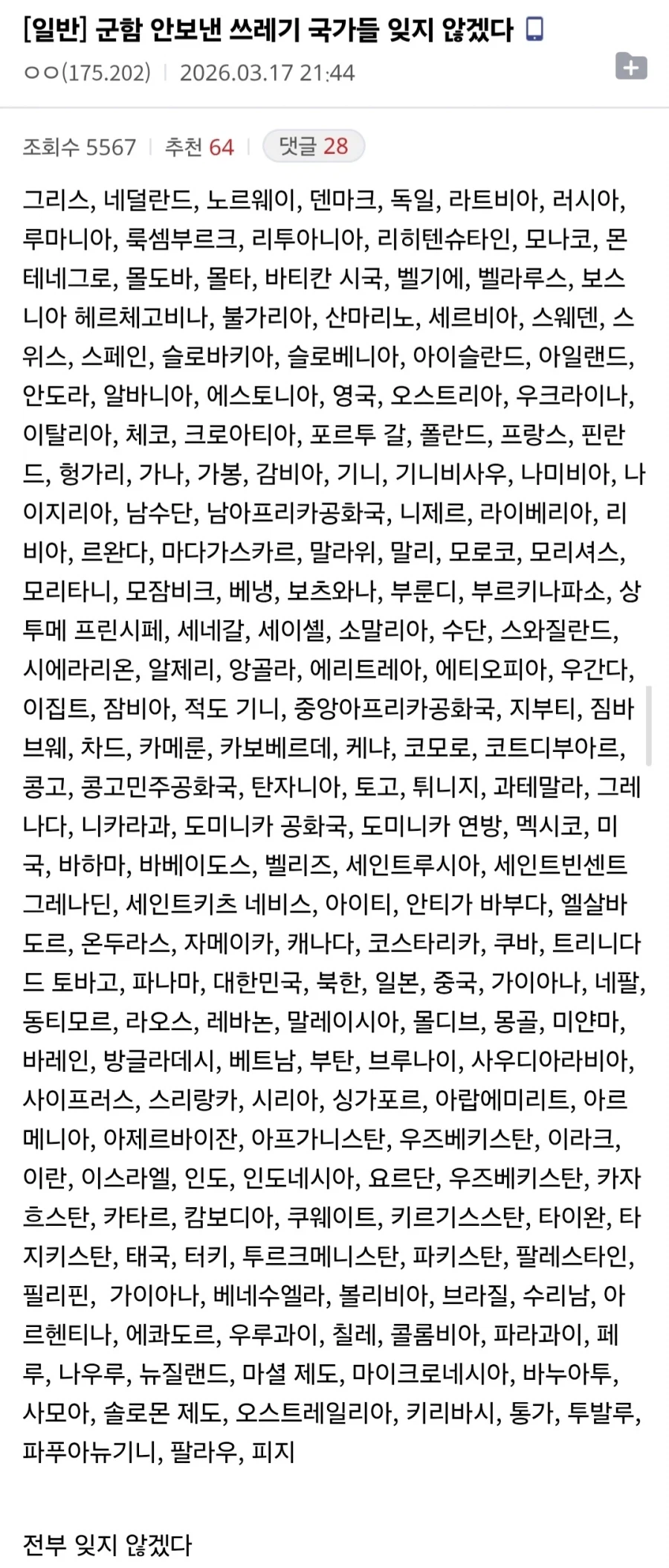 [일반] 군함 안보낸 쓰레기 국가들 잊지 않겠다

ㅇㅇ(175.202) | 2026.03.17 21:44

조회수 5567 | 추천 64 | 댓글 28

그리스, 네덜란드, 노르웨이, 덴마크, 독일, 라트비아, 러시아, 루마니아, 룩셈부르크, 리투아니아, 리히텐슈타인, 모나코, 몬테네그로, 몰도바, 몰타, 바티칸 시국, 벨기에, 벨라루스, 보스니아 헤르체고비나, 불가리아, 산마리노, 세르비아, 스웨덴, 스위스, 스페인, 슬로바키아, 슬로베니아, 아이슬란드, 아일랜드, 안도라, 알바니아, 에스토니아, 영국, 오스트리아, 우크라이나, 이탈리아, 체코, 크로아티아, 포르투 갈, 폴란드, 프랑스, 핀란드, 헝가리, 가나, 가봉, 감비아, 기니, 기니비사우, 나미비아, 나이지리아, 남수단, 남아프리카공화국, 니제르, 라이베리아, 리비아, 르완다, 마다가스카르, 말라위, 말리, 모로코, 모리셔스, 모리타니, 모잠비크, 베냉, 보츠와나, 부룬디, 부르키나파소, 상투메 프린시페, 세네갈, 세이셸, 소말리아, 수단, 스와질란드, 시에라리온, 알제리, 앙골라, 에리트레아, 에티오피아, 우간다, 이집트, 잠비아, 적도 기니, 중앙아프리카공화국, 지부티, 짐바브웨, 차드, 카메룬, 카보베르데, 케냐, 코모로, 코트디부아르, 콩고, 콩고민주공화국, 탄자니아, 토고, 튀니지, 과테말라, 그레나다, 니카라과, 도미니카 공화국, 도미니카 연방, 멕시코, 미국, 바하마, 바베이도스, 벨리즈, 세인트루시아, 세인트빈센트 그레나딘, 세인트키츠 네비스, 아이티, 안티가 바부다, 엘살바도르, 온두라스, 자메이카, 캐나다, 코스타리카, 쿠바, 트리니다드 토바고, 파나마, 대한민국, 북한, 일본, 중국, 가이아나, 네팔, 동티모르, 라오스, 레바논, 말레이시아, 몰디브, 몽골, 미얀마, 바레인, 방글라데시, 베트남, 부탄, 브루나이, 사우디아라비아, 사이프러스, 스리랑카, 시리아, 싱가포르, 아랍에미리트, 아르메니아, 아제르바이잔, 아프가니스탄, 우즈베키스탄, 이라크, 이란, 이스라엘, 인도, 인도네시아, 요르단, 우즈베키스탄, 카자흐스탄, 카타르, 캄보디아, 쿠웨이트, 키르기스스탄, 타이완, 타지키스탄, 태국, 터키, 투르크메니스탄, 파키스탄, 팔레스타인, 필리핀, 가이아나, 베네수엘라, 볼리비아, 브라질, 수리남, 아르헨티나, 에콰도르, 우루과이, 칠레, 콜롬비아, 파라과이, 페루, 나우루, 뉴질랜드, 마셜 제도, 마이크로네시아, 바누아투, 사모아, 솔로몬 제도, 오스트레일리아, 키리바시, 통가, 투발루, 파푸아뉴기니, 팔라우, 피지

전부 잊지 않겠다